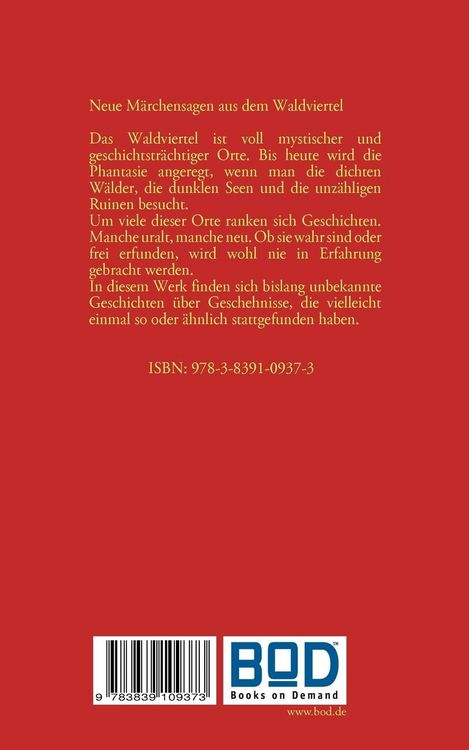 Neue Märchensagen aus dem Waldviertel

Das Waldviertel ist voll mystischer und geschichtsträchtiger Orte. Bis heute wird die Phantasie angeregt, wenn man die dichten Wälder, die dunklen Seen und die unzähligen Ruinen besucht.
Um viele dieser Orte ranken sich Geschichten. Manche uralt, manche neu. Ob sie wahr sind oder frei erfunden, wird wohl nie in Erfahrung gebracht werden.
In diesem Werk finden sich bislang unbekannte Geschichten über Geschehnisse, die vielleicht einmal so oder ähnlich stattgefunden haben.

ISBN: 978-3-8391-0937-3

9 783839 109373

BOD™
Books on Demand

www.bod.de